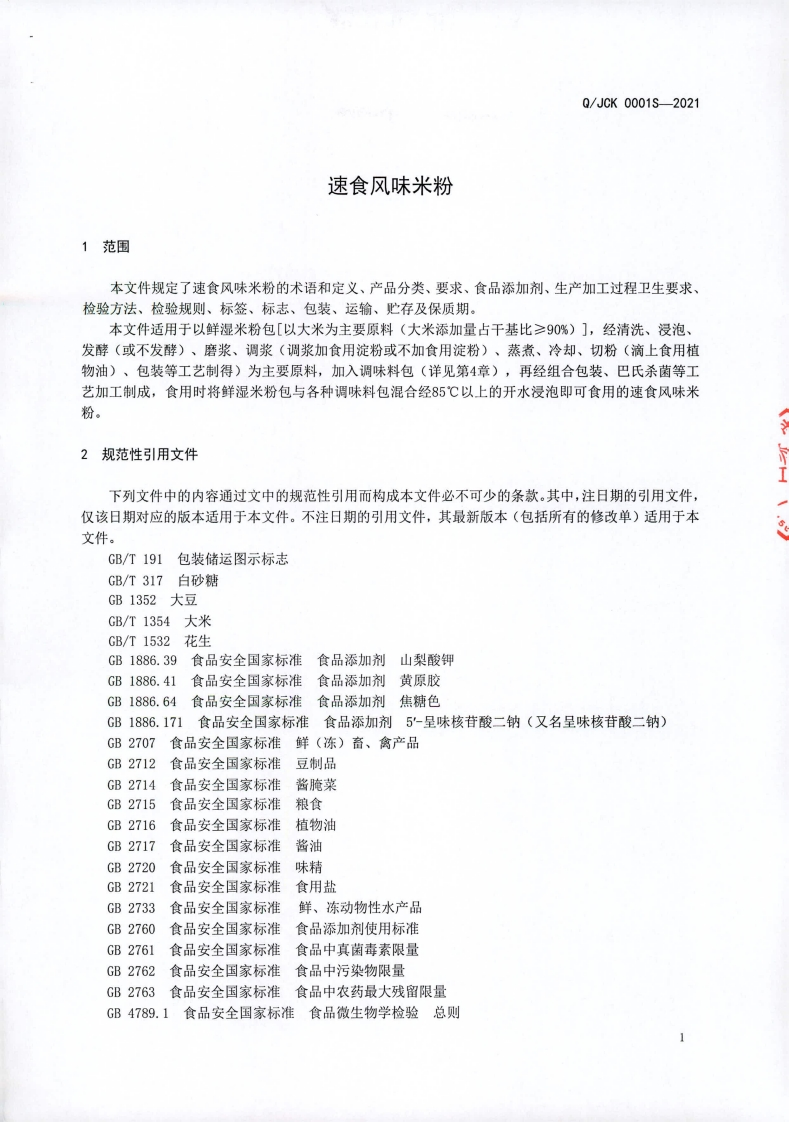 Q/JCK 0001S—2021

速食风味米粉

1 范围

本文件规定了速食风味米粉的术语和定义、产品分类、要求、食品添加剂、生产加工过程卫生要求、检验方法、检验规则、标签、标志、包装、运输、贮存及保质期。

本文件适用于以鲜湿米粉包[以大米为主要原料（大米添加量占干基比≥90%）]，经清洗、浸泡、发酵（或不发酵）、磨浆、调浆（调浆加食用淀粉或不加食用淀粉）、蒸煮、冷却、切粉（滴上食用植物油）、包装等工艺制得）为主要原料，加入调味料包（详见第4章），再经组合包装、巴氏杀菌等工艺加工制成，食用时将鲜湿米粉包与各种调味料包混合经85℃以上的开水浸泡即可食用的速食风味米粉。

2 规范性引用文件

下列文件中的内容通过文中的规范性引用而构成本文件必不可少的条款。其中，注日期的引用文件，仅该日期对应的版本适用于本文件。不注日期的引用文件，其最新版本（包括所有的修改单）适用于本文件。

GB/T 191 包装储运图示标志
GB/T 317 白砂糖
GB 1352 大豆
GB/T 1354 大米
GB/T 1532 花生
GB 1886.39 食品安全国家标准 食品添加剂 山梨酸钾
GB 1886.41 食品安全国家标准 食品添加剂 黄原胶
GB 1886.64 食品安全国家标准 食品添加剂 焦糖色
GB 1886.171 食品安全国家标准 食品添加剂 5′-呈味核苷酸二钠（又名呈味核苷酸二钠）
GB 2707 食品安全国家标准 鲜（冻）畜、禽产品
GB 2712 食品安全国家标准 豆制品
GB 2714 食品安全国家标准 酱腌菜
GB 2715 食品安全国家标准 粮食
GB 2716 食品安全国家标准 植物油
GB 2717 食品安全国家标准 酱油
GB 2720 食品安全国家标准 味精
GB 2721 食品安全国家标准 食用盐
GB 2733 食品安全国家标准 鲜、冻动物性水产品
GB 2760 食品安全国家标准 食品添加剂使用标准
GB 2761 食品安全国家标准 食品中真菌毒素限量
GB 2762 食品安全国家标准 食品中污染物限量
GB 2763 食品安全国家标准 食品中农药最大残留限量
GB 4789.1 食品安全国家标准 食品微生物学检验 总则

1